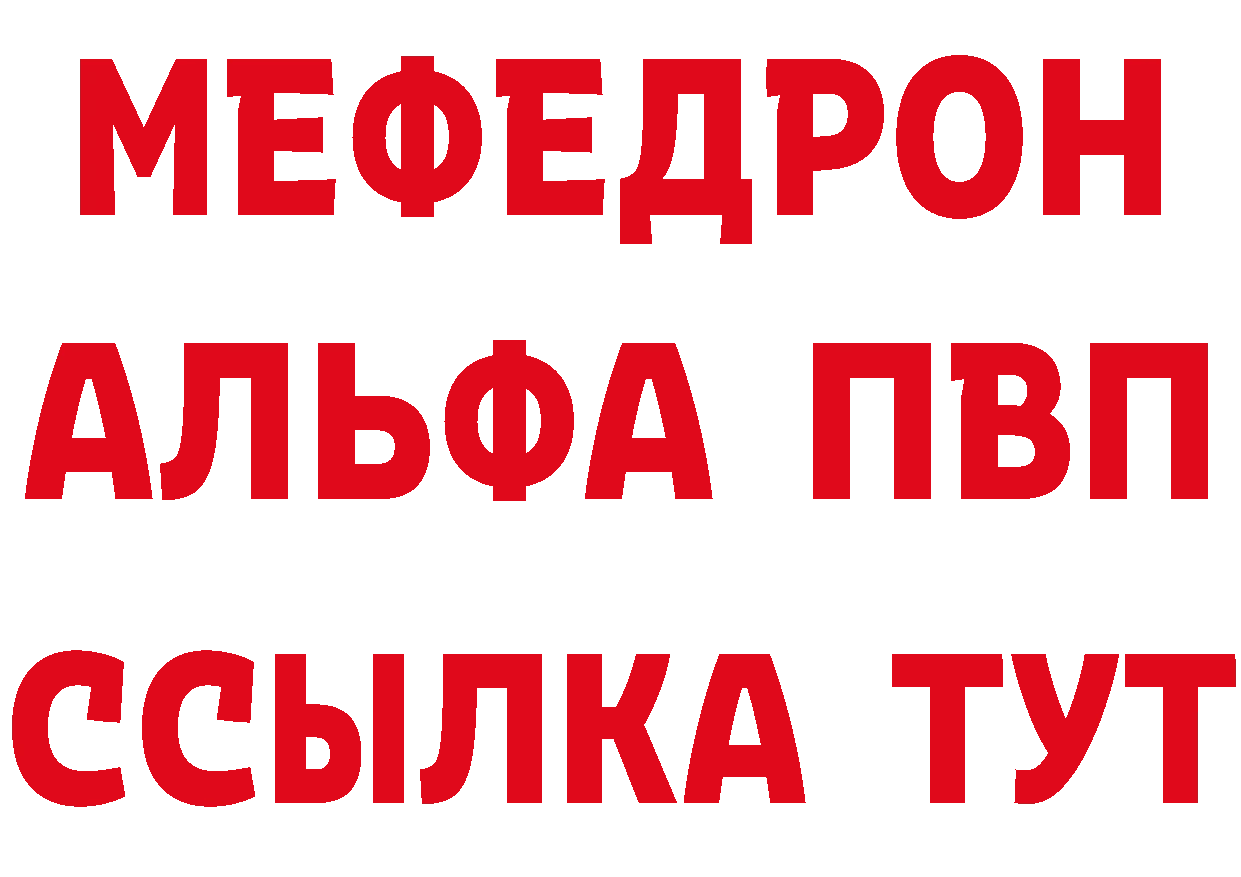 МЕФЕДРОН
АЛЬФА ПВП
ССЫЛКА ТУТ